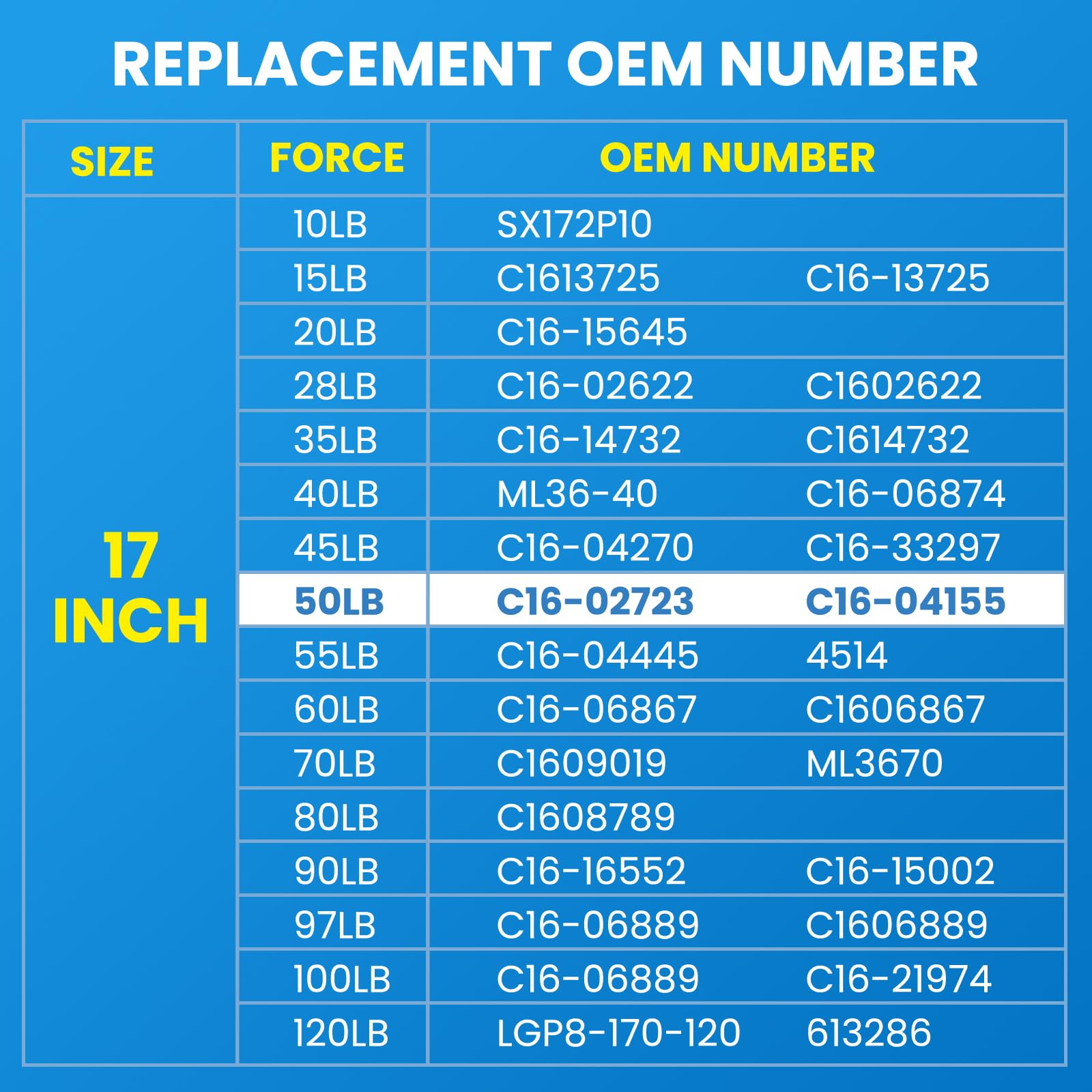 REPLACEMENT OEM NUMBER

| SIZE | FORCE | OEM NUMBER | |
|---|---|---|---|
| 17 INCH | 10LB | SX172P10 | |
| | 15LB | C1613725 | C16-13725 |
| | 20LB | C16-15645 | |
| | 28LB | C16-02622 | C1602622 |
| | 35LB | C16-14732 | C1614732 |
| | 40LB | ML36-40 | C16-06874 |
| | 45LB | C16-04270 | C16-33297 |
| | 50LB | C16-02723 | C16-04155 |
| | 55LB | C16-04445 | 4514 |
| | 60LB | C16-06867 | C1606867 |
| | 70LB | C1609019 | ML3670 |
| | 80LB | C1608789 | |
| | 90LB | C16-16552 | C16-15002 |
| | 97LB | C16-06889 | C1606889 |
| | 100LB | C16-06889 | C16-21974 |
| | 120LB | LGP8-170-120 | 613286 |